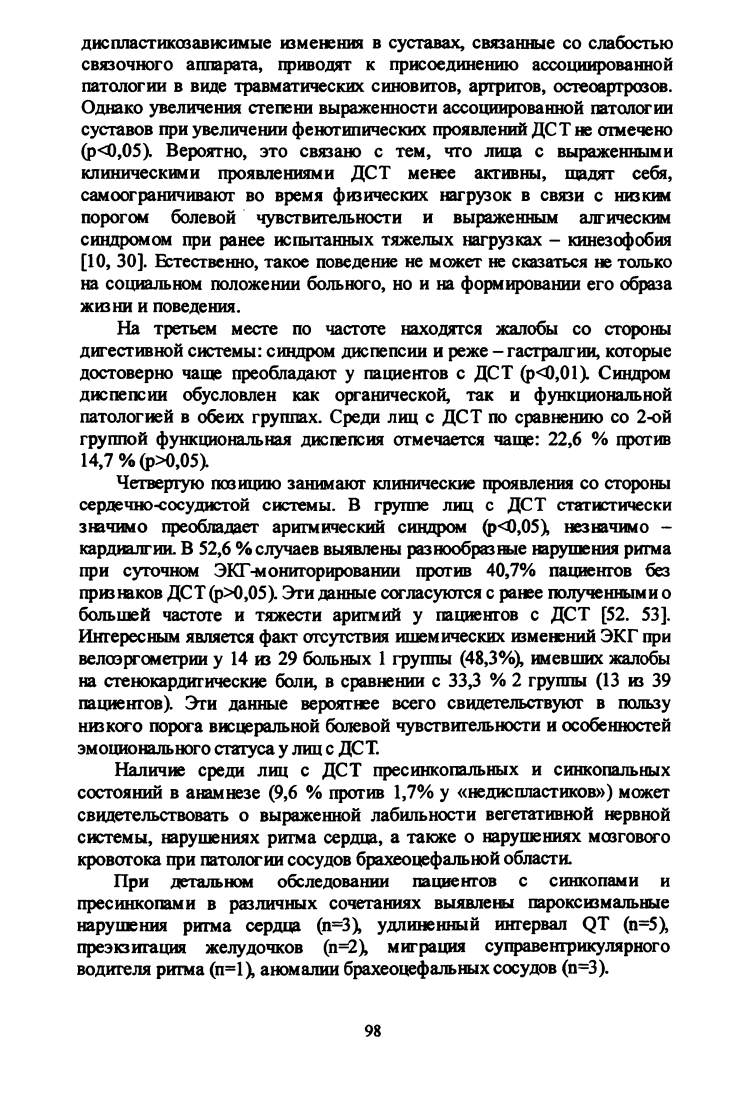 диспластикозависимые изменения в суставах, связанные со слабостью связочного аппарата, приводят к присоединению ассоциированной патологии в виде травматических синовитов, артритов, остеоартрозов. Однако увеличения степени выраженности ассоциированной патологии суставов при увеличении фенотипических проявлений ДСТ не отмечено (p<0,05). Вероятно, это связано с тем, что лица с выраженными клиническими проявлениями ДСТ менее активны, щадят себя, самоограничивают во время физических нагрузок в связи с низким порогом болевой чувствительности и выраженным алгическим синдромом при ранее испытанных тяжелых нагрузках – кинезофобия [10, 30]. Естественно, такое поведение не может не сказаться не только на социальном положении больного, но и на формировании его образа жизни и поведения.

На третьем месте по частоте находятся жалобы со стороны дигестивной системы: синдром диспепсии и реже – гастралгии, которые достоверно чаще преобладают у пациентов с ДСТ (p<0,01). Синдром диспепсии обусловлен как органической, так и функциональной патологией в обеих группах. Среди лиц с ДСТ по сравнению со 2-ой группой функциональная диспепсия отмечается чаще: 22,6 % против 14,7 % (p>0,05).

Четвертую позицию занимают клинические проявления со стороны сердечно-сосудистой системы. В группе лиц с ДСТ статистически значимо преобладает аритмический синдром (p<0,05), незначимо – кардиалгии. В 52,6 % случаев выявлены разнообразные нарушения ритма при суточном ЭКГ-мониторировании против 40,7% пациентов без признаков ДСТ (p>0,05). Эти данные согласуются с ранее полученными о большей частоте и тяжести аритмий у пациентов с ДСТ [52. 53]. Интересным является факт отсутствия ишемических изменений ЭКГ при велоэргометрии у 14 из 29 больных 1 группы (48,3%), имевших жалобы на стенокардитические боли, в сравнении с 33,3 % 2 группы (13 из 39 пациентов). Эти данные вероятнее всего свидетельствуют в пользу низкого порога висцеральной болевой чувствительности и особенностей эмоционального статуса у лиц с ДСТ.

Наличие среди лиц с ДСТ пресинкопальных и синкопальных состояний в анамнезе (9,6 % против 1,7% у «недиспластиков») может свидетельствовать о выраженной лабильности вегетативной нервной системы, нарушениях ритма сердца, а также о нарушениях мозгового кровотока при патологии сосудов брахеоцефальной области.

При детальном обследовании пациентов с синкопами и пресинкопами в различных сочетаниях выявлены пароксизмальные нарушения ритма сердца (n=3), удлиненный интервал QT (n=5), преэкзитация желудочков (n=2), миграция суправентрикулярного водителя ритма (n=1), аномалии брахеоцефальных сосудов (n=3).

98